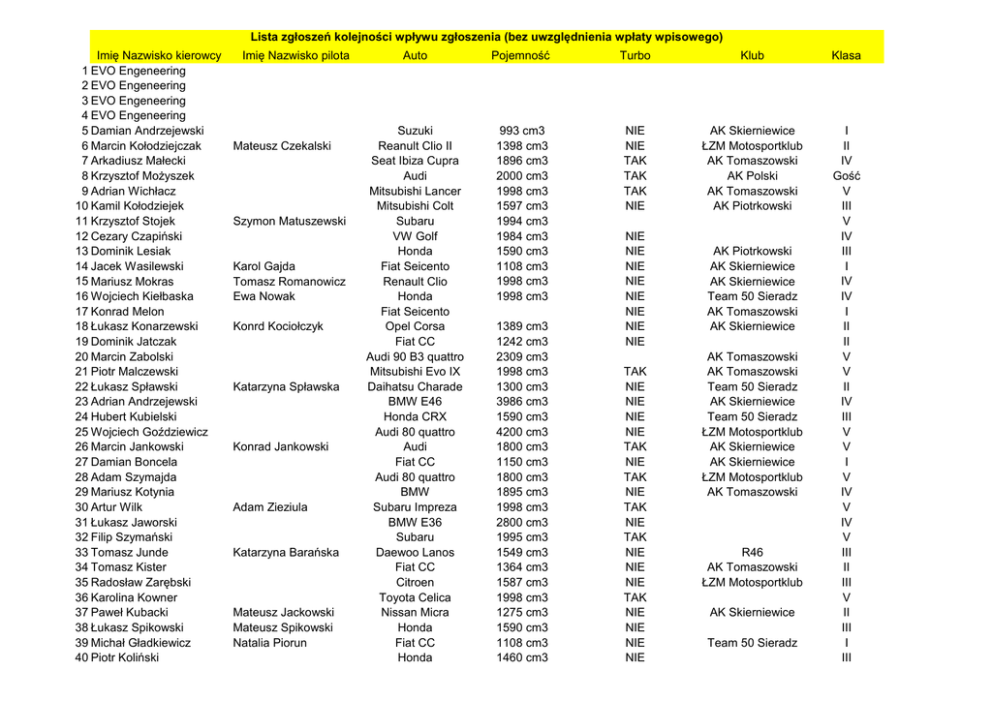 Lista zgłoszeń kolejności wpływu zgłoszenia (bez uwzględnienia wpłaty wpisowego)

| | Imię Nazwisko kierowcy | Imię Nazwisko pilota | Auto | Pojemność | Turbo | Klub | Klasa |
|---|---|---|---|---|---|---|---|
| 1 | EVO Engeneering | | | | | | |
| 2 | EVO Engeneering | | | | | | |
| 3 | EVO Engeneering | | | | | | |
| 4 | EVO Engeneering | | | | | | |
| 5 | Damian Andrzejewski | | Suzuki | 993 cm3 | NIE | AK Skierniewice | I |
| 6 | Marcin Kołodziejczak | Mateusz Czekalski | Reanult Clio II | 1398 cm3 | NIE | ŁZM Motosportklub | II |
| 7 | Arkadiusz Małecki | | Seat Ibiza Cupra | 1896 cm3 | TAK | AK Tomaszowski | IV |
| 8 | Krzysztof Możyszek | | Audi | 2000 cm3 | TAK | AK Polski | Gość |
| 9 | Adrian Wichłacz | | Mitsubishi Lancer | 1998 cm3 | TAK | AK Tomaszowski | V |
| 10 | Kamil Kołodziejek | | Mitsubishi Colt | 1597 cm3 | NIE | AK Piotrkowski | III |
| 11 | Krzysztof Stojek | Szymon Matuszewski | Subaru | 1994 cm3 | | | V |
| 12 | Cezary Czapiński | | VW Golf | 1984 cm3 | NIE | | IV |
| 13 | Dominik Lesiak | | Honda | 1590 cm3 | NIE | AK Piotrkowski | III |
| 14 | Jacek Wasilewski | Karol Gajda | Fiat Seicento | 1108 cm3 | NIE | AK Skierniewice | I |
| 15 | Mariusz Mokras | Tomasz Romanowicz | Renault Clio | 1998 cm3 | NIE | AK Skierniewice | IV |
| 16 | Wojciech Kiełbaska | Ewa Nowak | Honda | 1998 cm3 | NIE | Team 50 Sieradz | IV |
| 17 | Konrad Melon | | Fiat Seicento | | NIE | AK Tomaszowski | I |
| 18 | Łukasz Konarzewski | Konrd Kociołczyk | Opel Corsa | 1389 cm3 | NIE | AK Skierniewice | II |
| 19 | Dominik Jatczak | | Fiat CC | 1242 cm3 | NIE | | II |
| 20 | Marcin Zabolski | | Audi 90 B3 quattro | 2309 cm3 | | AK Tomaszowski | V |
| 21 | Piotr Malczewski | | Mitsubishi Evo IX | 1998 cm3 | TAK | AK Tomaszowski | V |
| 22 | Łukasz Spławski | Katarzyna Spławska | Daihatsu Charade | 1300 cm3 | NIE | Team 50 Sieradz | II |
| 23 | Adrian Andrzejewski | | BMW E46 | 3986 cm3 | NIE | AK Skierniewice | IV |
| 24 | Hubert Kubielski | | Honda CRX | 1590 cm3 | NIE | Team 50 Sieradz | III |
| 25 | Wojciech Goździewicz | | Audi 80 quattro | 4200 cm3 | NIE | ŁZM Motosportklub | V |
| 26 | Marcin Jankowski | Konrad Jankowski | Audi | 1800 cm3 | TAK | AK Skierniewice | V |
| 27 | Damian Boncela | | Fiat CC | 1150 cm3 | NIE | AK Skierniewice | I |
| 28 | Adam Szymajda | | Audi 80 quattro | 1800 cm3 | TAK | ŁZM Motosportklub | V |
| 29 | Mariusz Kotynia | | BMW | 1895 cm3 | NIE | AK Tomaszowski | IV |
| 30 | Artur Wilk | Adam Zieziula | Subaru Impreza | 1998 cm3 | TAK | | V |
| 31 | Łukasz Jaworski | | BMW E36 | 2800 cm3 | NIE | | IV |
| 32 | Filip Szymański | | Subaru | 1995 cm3 | TAK | | V |
| 33 | Tomasz Junde | Katarzyna Barańska | Daewoo Lanos | 1549 cm3 | NIE | R46 | III |
| 34 | Tomasz Kister | | Fiat CC | 1364 cm3 | NIE | AK Tomaszowski | II |
| 35 | Radosław Zarębski | | Citroen | 1587 cm3 | NIE | ŁZM Motosportklub | III |
| 36 | Karolina Kowner | | Toyota Celica | 1998 cm3 | TAK | | V |
| 37 | Paweł Kubacki | Mateusz Jackowski | Nissan Micra | 1275 cm3 | NIE | AK Skierniewice | II |
| 38 | Łukasz Spikowski | Mateusz Spikowski | Honda | 1590 cm3 | NIE | | III |
| 39 | Michał Gładkiewicz | Natalia Piorun | Fiat CC | 1108 cm3 | NIE | Team 50 Sieradz | I |
| 40 | Piotr Koliński | | Honda | 1460 cm3 | NIE | | III |